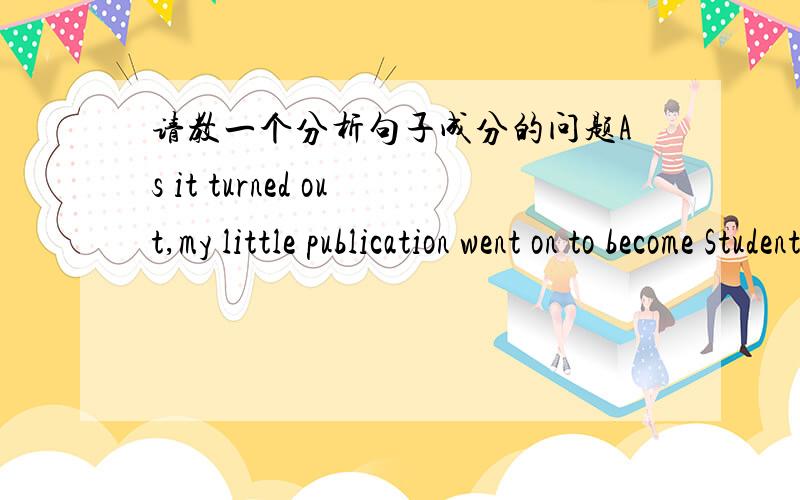 请教一个分析句子成分的问题As it turned out,my little publication went on to become Student